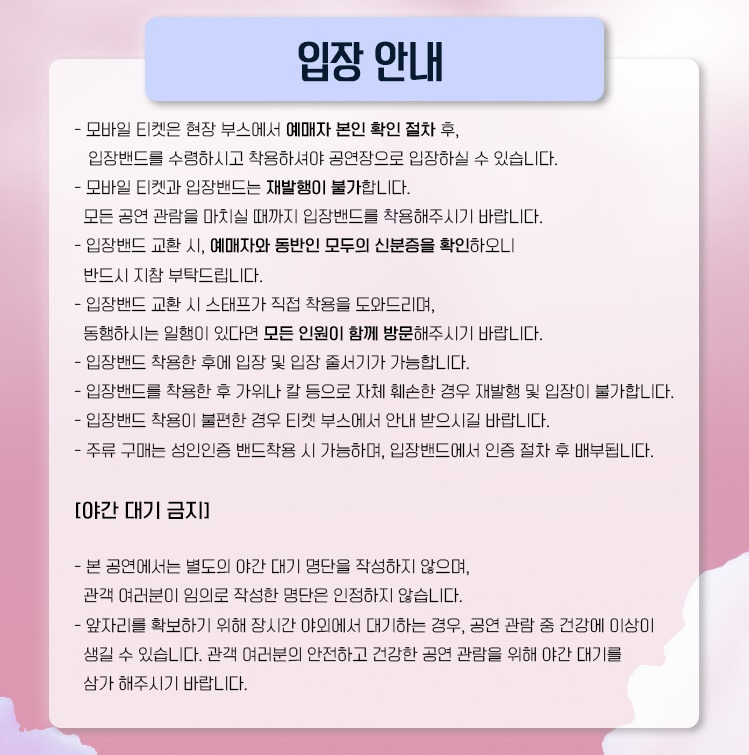 입장 안내

- 모바일 티켓은 현장 부스에서 예매자 본인 확인 절차 후, 입장밴드를 수령하시고 착용하셔야 공연장으로 입장하실 수 있습니다.
- 모바일 티켓과 입장밴드는 재발행이 불가합니다. 모든 공연 관람을 마치실 때까지 입장밴드를 착용해주시기 바랍니다.
- 입장밴드 교환 시, 예매자와 동반인 모두의 신분증을 확인하오니 반드시 지참 부탁드립니다.
- 입장밴드 교환 시 스태프가 직접 착용을 도와드리며, 동행하시는 일행이 있다면 모든 인원이 함께 방문해주시기 바랍니다.
- 입장밴드 착용한 후에 입장 및 입장 줄서기가 가능합니다.
- 입장밴드를 착용한 후 가위나 칼 등으로 자체 훼손한 경우 재발행 및 입장이 불가합니다.
- 입장밴드 착용이 불편한 경우 티켓 부스에서 안내 받으시길 바랍니다.
- 주류 구매는 성인인증 밴드착용 시 가능하며, 입장밴드에서 인증 절차 후 배부됩니다.

[야간 대기 금지]

- 본 공연에서는 별도의 야간 대기 명단을 작성하지 않으며, 관객 여러분이 임의로 작성한 명단은 인정하지 않습니다.
- 앞자리를 확보하기 위해 장시간 야외에서 대기하는 경우, 공연 관람 중 건강에 이상이 생길 수 있습니다. 관객 여러분의 안전하고 건강한 공연 관람을 위해 야간 대기를 삼가 해주시기 바랍니다.